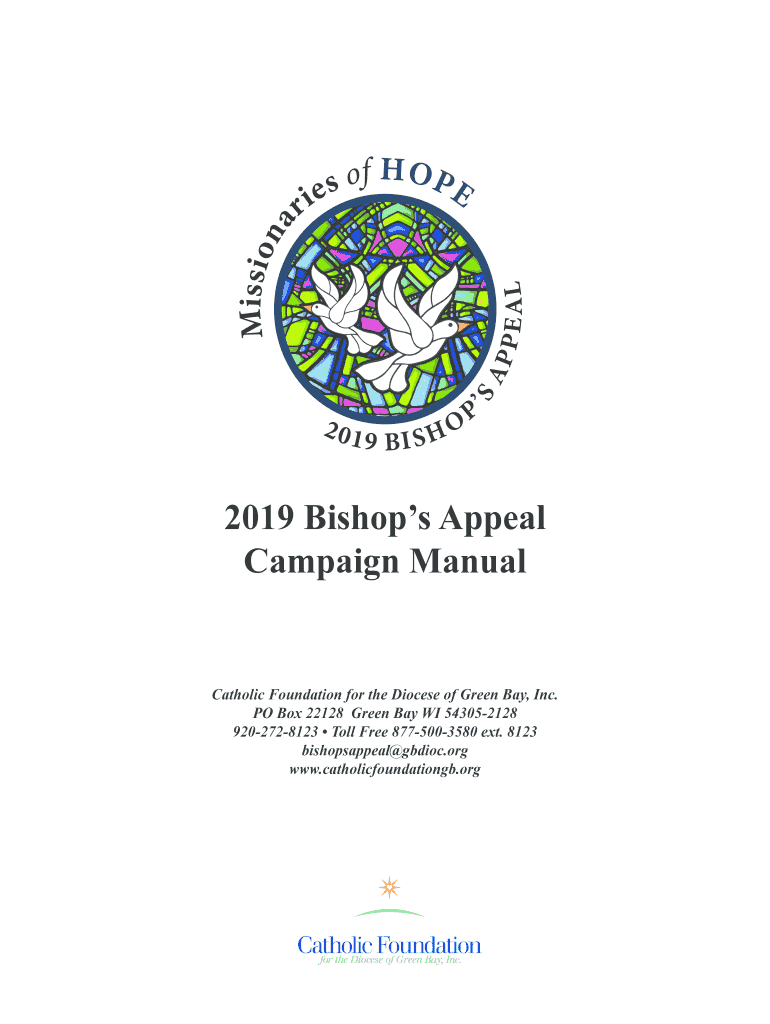 Missionaries of HOPE
2019 BISHOP'S APPEAL

2019 Bishop's Appeal
Campaign Manual

Catholic Foundation for the Diocese of Green Bay, Inc.
PO Box 22128 Green Bay WI 54305-2128
920-272-8123 • Toll Free 877-500-3580 ext. 8123
bishopsappeal@gbdioc.org
www.catholicfoundationgb.org

Catholic Foundation
for the Diocese of Green Bay, Inc.